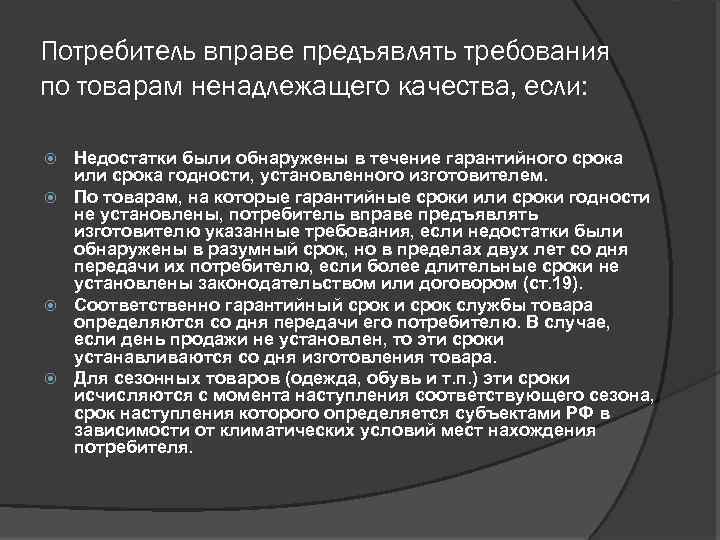 Потребитель вправе предъявлять требования по товарам ненадлежащего качества, если:

Недостатки были обнаружены в течение гарантийного срока или срока годности, установленного изготовителем.

По товарам, на которые гарантийные сроки или сроки годности не установлены, потребитель вправе предъявлять изготовителю указанные требования, если недостатки были обнаружены в разумный срок, но в пределах двух лет со дня передачи их потребителю, если более длительные сроки не установлены законодательством или договором (ст.19).

Соответственно гарантийный срок и срок службы товара определяются со дня передачи его потребителю. В случае, если день продажи не установлен, то эти сроки устанавливаются со дня изготовления товара.

Для сезонных товаров (одежда, обувь и т.п.) эти сроки исчисляются с момента наступления соответствующего сезона, срок наступления которого определяется субъектами РФ в зависимости от климатических условий мест нахождения потребителя.